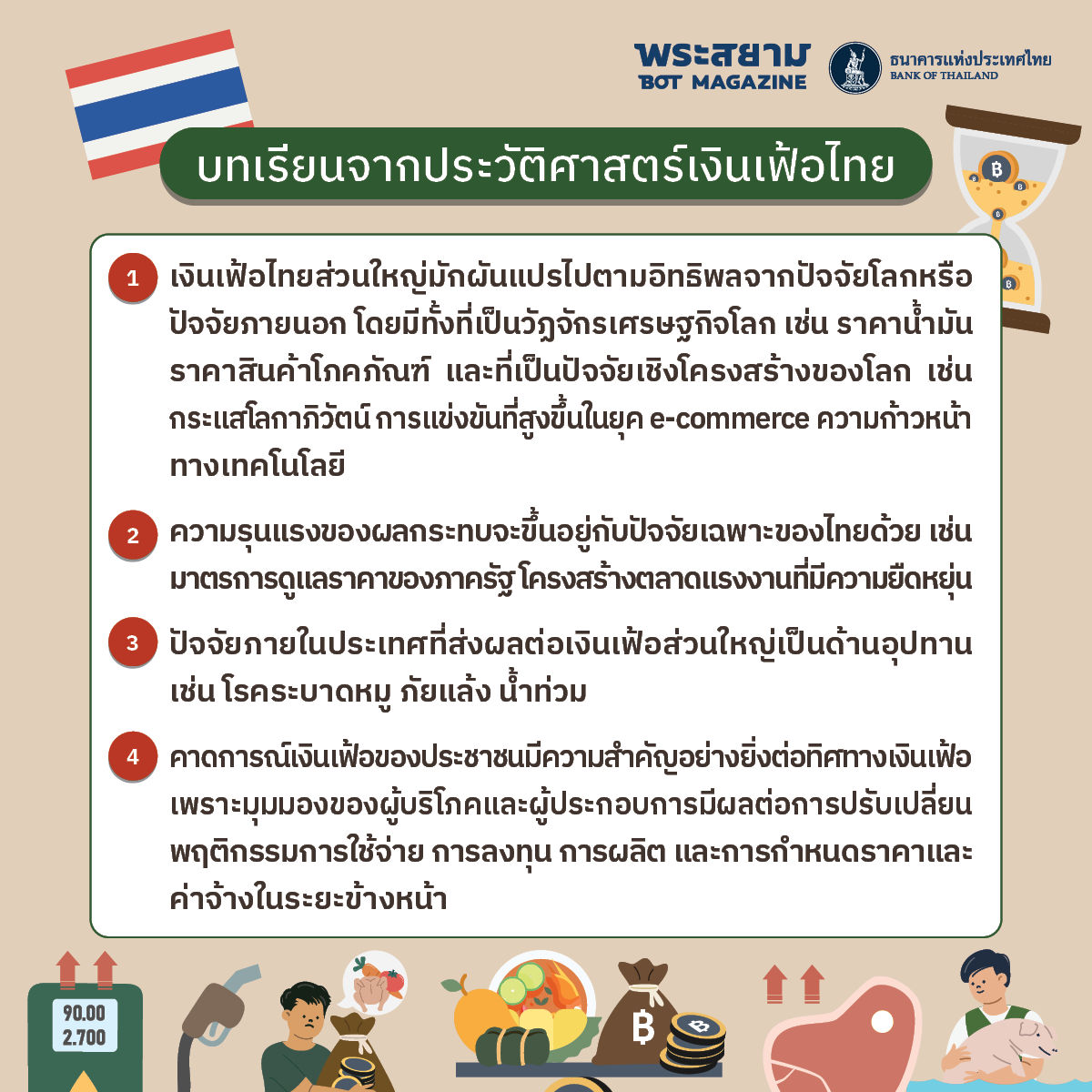 พระสยาม
BOT MAGAZINE

ธนาคารแห่งประเทศไทย
BANK OF THAILAND

บทเรียนจากประวัติศาสตร์เงินเฟ้อไทย

1 เงินเฟ้อไทยส่วนใหญ่มักผันแปรไปตามอิทธิพลจากปัจจัยโลกหรือปัจจัยภายนอก โดยมีทั้งที่เป็นวัฏจักรเศรษฐกิจโลก เช่น ราคาน้ำมัน ราคาสินค้าโภคภัณฑ์ และที่เป็นปัจจัยเชิงโครงสร้างของโลก เช่น กระแสโลกาภิวัตน์ การแข่งขันที่สูงขึ้นในยุค e-commerce ความก้าวหน้าทางเทคโนโลยี

2 ความรุนแรงของผลกระทบจะขึ้นอยู่กับปัจจัยเฉพาะของไทยด้วย เช่น มาตรการดูแลราคาของภาครัฐ โครงสร้างตลาดแรงงานที่มีความยืดหยุ่น

3 ปัจจัยภายในประเทศที่ส่งผลต่อเงินเฟ้อส่วนใหญ่เป็นด้านอุปทาน เช่น โรคระบาดหมู ภัยแล้ง น้ำท่วม

4 คาดการณ์เงินเฟ้อของประชาชนมีความสำคัญอย่างยิ่งต่อทิศทางเงินเฟ้อ เพราะมุมมองของผู้บริโภคและผู้ประกอบการมีผลต่อการปรับเปลี่ยนพฤติกรรมการใช้จ่าย การลงทุน การผลิต และการกำหนดราคาและค่าจ้างในระยะข้างหน้า

90.00
2.700